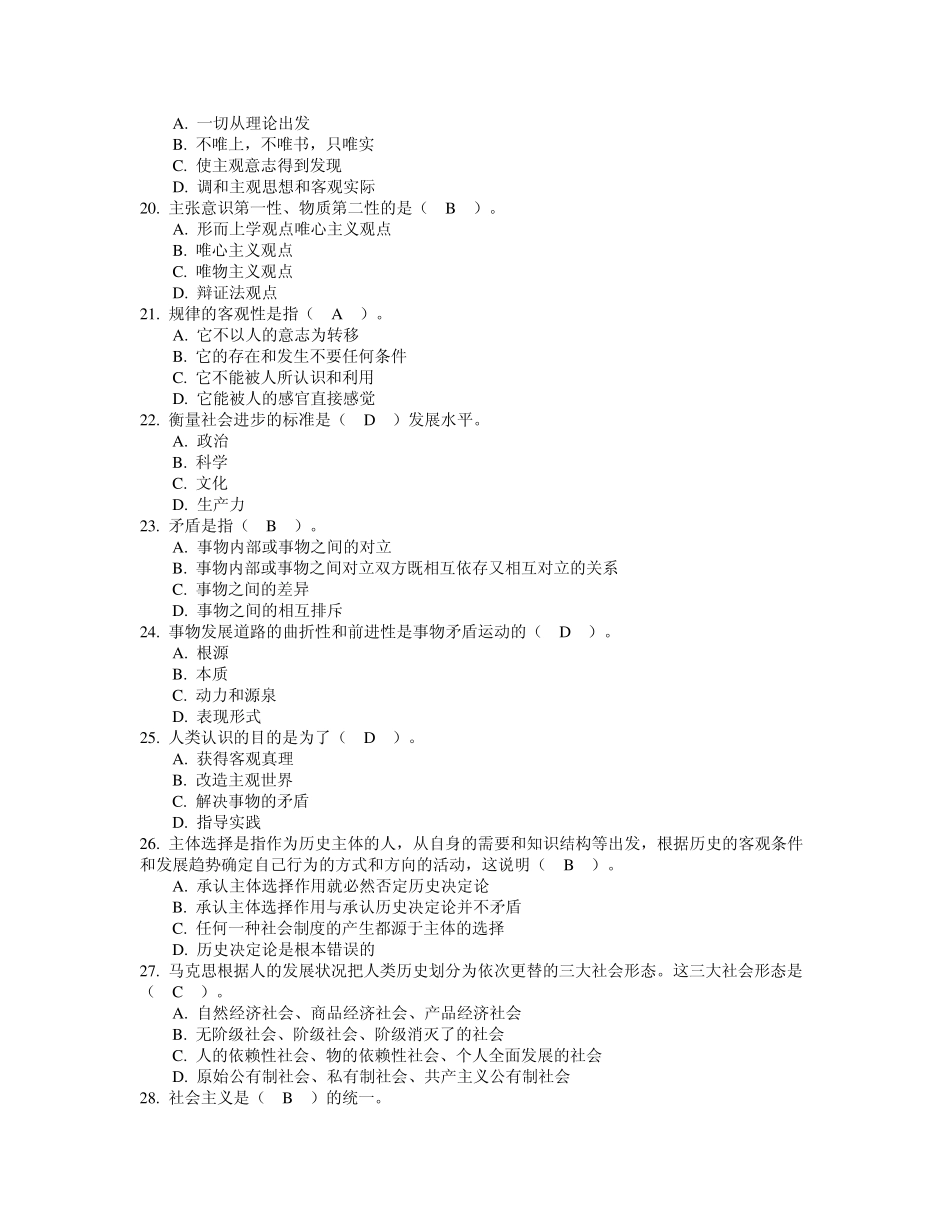 A. 一切从理论出发
B. 不唯上，不唯书，只唯实
C. 使主观意志得到发现
D. 调和主观思想和客观实际
20. 主张意识第一性、物质第二性的是（ B ）。
A. 形而上学观点唯心主义观点
B. 唯心主义观点
C. 唯物主义观点
D. 辩证法观点
21. 规律的客观性是指（ A ）。
A. 它不以人的意志为转移
B. 它的存在和发生不要任何条件
C. 它不能被人所认识和利用
D. 它能被人的感官直接感觉
22. 衡量社会进步的标准是（ D ）发展水平。
A. 政治
B. 科学
C. 文化
D. 生产力
23. 矛盾是指（ B ）。
A. 事物内部或事物之间的对立
B. 事物内部或事物之间对立双方既相互依存又相互对立的关系
C. 事物之间的差异
D. 事物之间的相互排斥
24. 事物发展道路的曲折性和前进性是事物矛盾运动的（ D ）。
A. 根源
B. 本质
C. 动力和源泉
D. 表现形式
25. 人类认识的目的是为了（ D ）。
A. 获得客观真理
B. 改造主观世界
C. 解决事物的矛盾
D. 指导实践
26. 主体选择是指作为历史主体的人，从自身的需要和知识结构等出发，根据历史的客观条件和发展趋势确定自己行为的方式和方向的活动，这说明（ B ）。
A. 承认主体选择作用就必然否定历史决定论
B. 承认主体选择作用与承认历史决定论并不矛盾
C. 任何一种社会制度的产生都源于主体的选择
D. 历史决定论是根本错误的
27. 马克思根据人的发展状况把人类历史划分为依次更替的三大社会形态。这三大社会形态是（ C ）。
A. 自然经济社会、商品经济社会、产品经济社会
B. 无阶级社会、阶级社会、阶级消灭了的社会
C. 人的依赖性社会、物的依赖性社会、个人全面发展的社会
D. 原始公有制社会、私有制社会、共产主义公有制社会
28. 社会主义是（ B ）的统一。